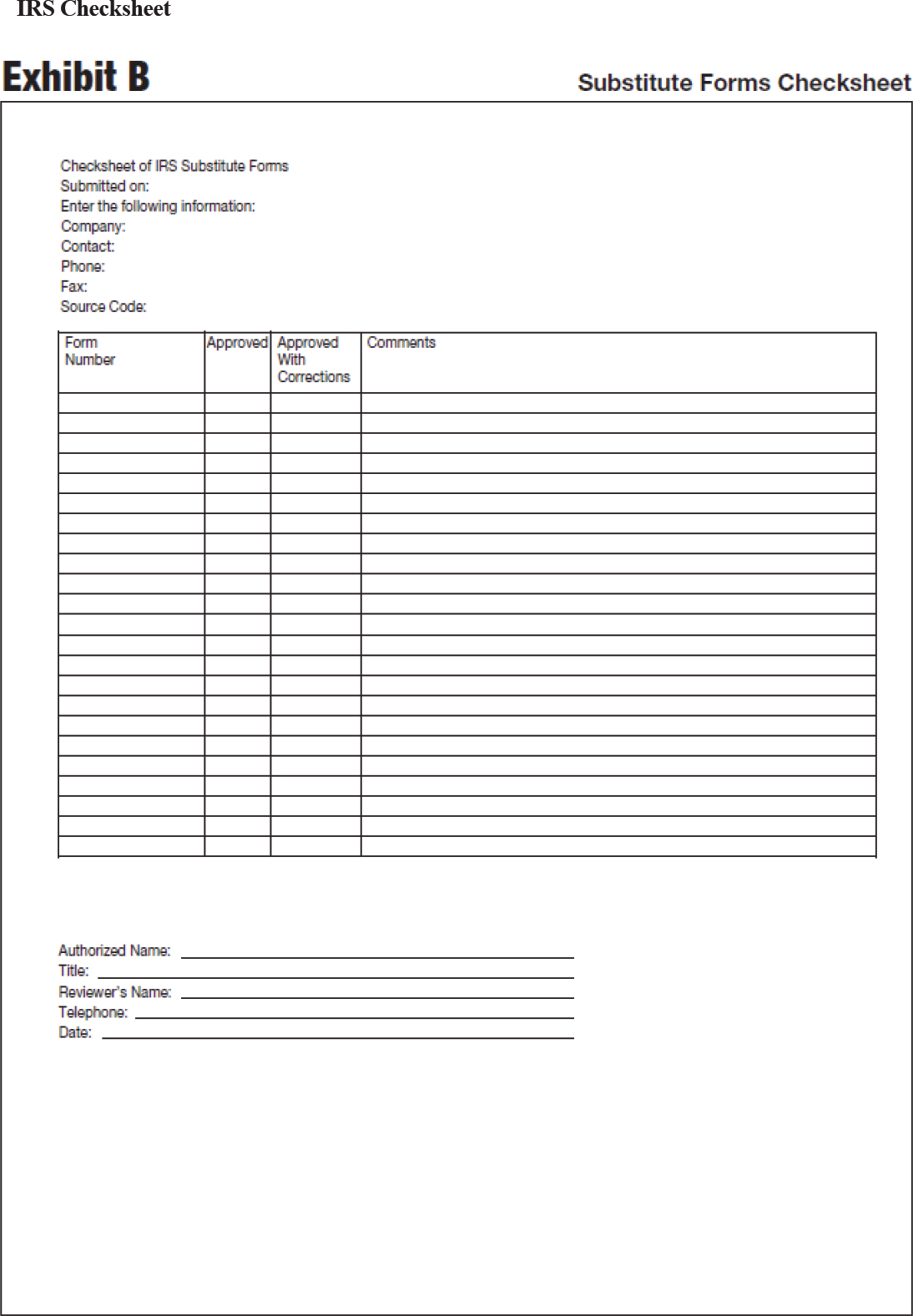 IRS Checksheet

Exhibit B

Substitute Forms Checksheet

Checksheet of IRS Substitute Forms
Submitted on:
Enter the following information:
Company:
Contact:
Phone:
Fax:
Source Code:

| Form Number | Approved | Approved With Corrections | Comments |
|---|---|---|---|
| | | | |
| | | | |
| | | | |
| | | | |
| | | | |
| | | | |
| | | | |
| | | | |
| | | | |
| | | | |
| | | | |
| | | | |
| | | | |
| | | | |
| | | | |
| | | | |
| | | | |
| | | | |
| | | | |
| | | | |
| | | | |
| | | | |
| | | | |

Authorized Name:
Title:
Reviewer's Name:
Telephone:
Date: